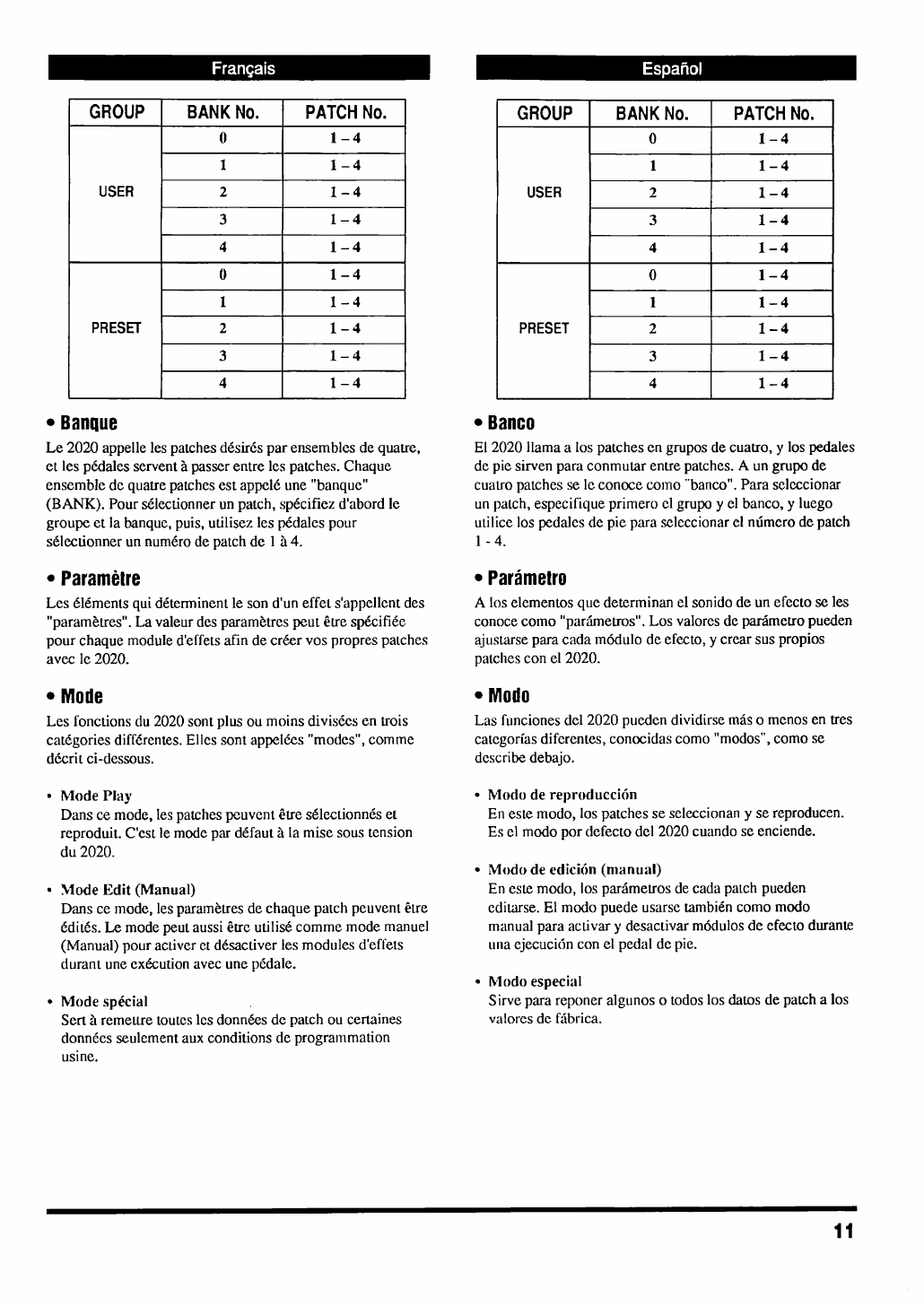 Français

| GROUP | BANK No. | PATCH No. |
|---|---|---|
| USER | 0 | 1 – 4 |
| | 1 | 1 – 4 |
| | 2 | 1 – 4 |
| | 3 | 1 – 4 |
| | 4 | 1 – 4 |
| PRESET | 0 | 1 – 4 |
| | 1 | 1 – 4 |
| | 2 | 1 – 4 |
| | 3 | 1 – 4 |
| | 4 | 1 – 4 |

• Banque

Le 2020 appelle les patches désirés par ensembles de quatre, et les pédales servent à passer entre les patches. Chaque ensemble de quatre patches est appelé une "banque" (BANK). Pour sélectionner un patch, spécifiez d'abord le groupe et la banque, puis, utilisez les pédales pour sélectionner un numéro de patch de 1 à 4.

• Paramètre

Les éléments qui déterminent le son d'un effet s'appellent des "paramètres". La valeur des paramètres peut être spécifiée pour chaque module d'effets afin de créer vos propres patches avec le 2020.

• Mode

Les fonctions du 2020 sont plus ou moins divisées en trois catégories différentes. Elles sont appelées "modes", comme décrit ci-dessous.

• Mode Play
Dans ce mode, les patches peuvent être sélectionnés et reproduit. C'est le mode par défaut à la mise sous tension du 2020.

• Mode Edit (Manual)
Dans ce mode, les paramètres de chaque patch peuvent être édités. Le mode peut aussi être utilisé comme mode manuel (Manual) pour activer et désactiver les modules d'effets durant une exécution avec une pédale.

• Mode spécial
Sert à remettre toutes les données de patch ou certaines données seulement aux conditions de programmation usine.

Español

| GROUP | BANK No. | PATCH No. |
|---|---|---|
| USER | 0 | 1 – 4 |
| | 1 | 1 – 4 |
| | 2 | 1 – 4 |
| | 3 | 1 – 4 |
| | 4 | 1 – 4 |
| PRESET | 0 | 1 – 4 |
| | 1 | 1 – 4 |
| | 2 | 1 – 4 |
| | 3 | 1 – 4 |
| | 4 | 1 – 4 |

• Banco

El 2020 llama a los patches en grupos de cuatro, y los pedales de pie sirven para conmutar entre patches. A un grupo de cuatro patches se le conoce como "banco". Para seleccionar un patch, especifique primero el grupo y el banco, y luego utilice los pedales de pie para seleccionar el número de patch 1 - 4.

• Parámetro

A los elementos que determinan el sonido de un efecto se les conoce como "parámetros". Los valores de parámetro pueden ajustarse para cada módulo de efecto, y crear sus propios patches con el 2020.

• Modo

Las funciones del 2020 pueden dividirse más o menos en tres categorías diferentes, conocidas como "modos", como se describe debajo.

• Modo de reproducción
En este modo, los patches se seleccionan y se reproducen. Es el modo por defecto del 2020 cuando se enciende.

• Modo de edición (manual)
En este modo, los parámetros de cada patch pueden editarse. El modo puede usarse también como modo manual para activar y desactivar módulos de efecto durante una ejecución con el pedal de pie.

• Modo especial
Sirve para reponer algunos o todos los datos de patch a los valores de fábrica.

11